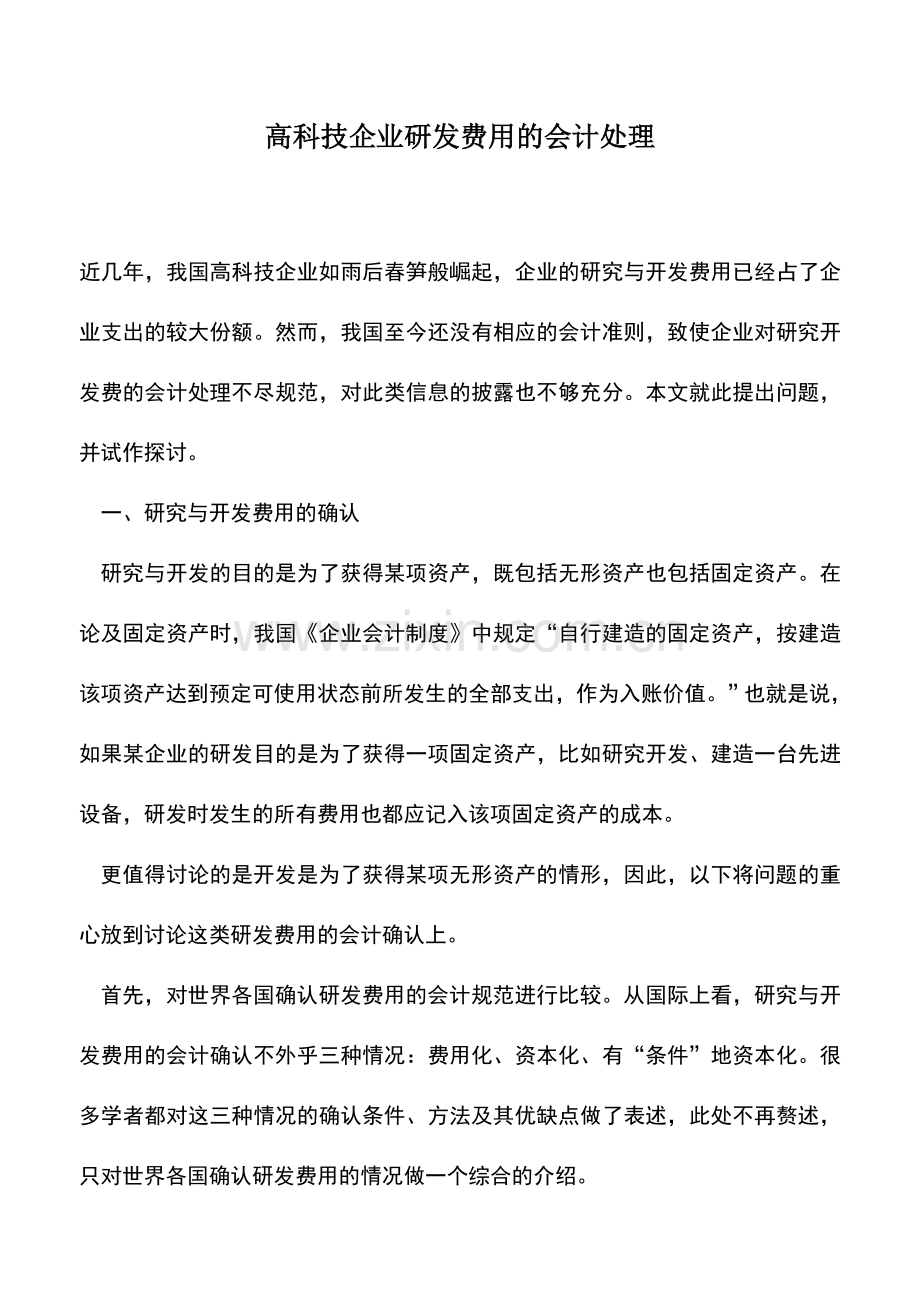 高科技企业研发费用的会计处理

近几年，我国高科技企业如雨后春笋般崛起，企业的研究与开发费用已经占了企业支出的较大份额。然而，我国至今还没有相应的会计准则，致使企业对研究开发费的会计处理不尽规范，对此类信息的披露也不够充分。本文就此提出问题，并试作探讨。

一、研究与开发费用的确认

研究与开发的目的是为了获得某项资产，既包括无形资产也包括固定资产。在论及固定资产时，我国《企业会计制度》中规定“自行建造的固定资产，按建造该项资产达到预定可使用状态前所发生的全部支出，作为入账价值。”也就是说，如果某企业的研发目的是为了获得一项固定资产，比如研究开发、建造一台先进设备，研发时发生的所有费用也都应记入该项固定资产的成本。

更值得讨论的是开发是为了获得某项无形资产的情形，因此，以下将问题的重心放到讨论这类研发费用的会计确认上。

首先，对世界各国确认研发费用的会计规范进行比较。从国际上看，研究与开发费用的会计确认不外乎三种情况：费用化、资本化、有“条件”地资本化。很多学者都对这三种情况的确认条件、方法及其优缺点做了表述，此处不再赘述，只对世界各国确认研发费用的情况做一个综合的介绍。

www.zixin.com.cn